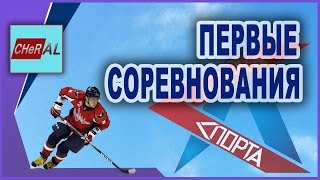 CHeRAL

ПЕРВЫЕ СОРЕВНОВАНИЯ

СПОРТА